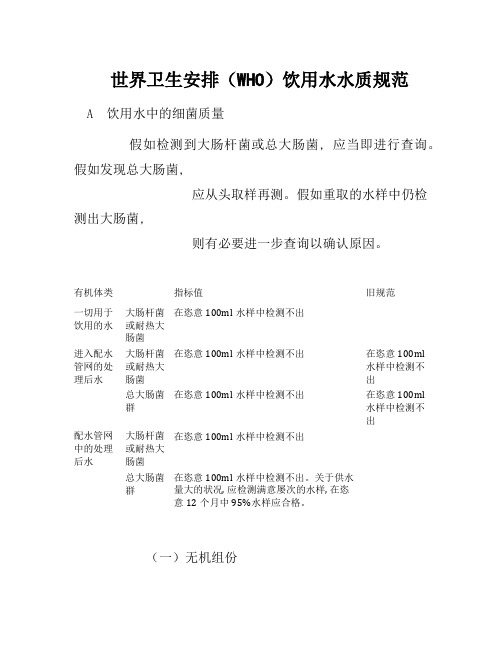 世界卫生安排（WHO）饮用水水质规范

A 饮用水中的细菌质量

假如检测到大肠杆菌或总大肠菌，应当即进行查询。假如发现总大肠菌，

应从头取样再测。假如重取的水样中仍检测出大肠菌，

则有必要进一步查询以确认原因。

| 有机体类 | | 指标值 | 旧规范 |
|---|---|---|---|
| 一切用于饮用的水 | 大肠杆菌或耐热大肠菌 | 在恣意 100ml 水样中检测不出 | |
| 进入配水管网的处理后水 | 大肠杆菌或耐热大肠菌 | 在恣意 100ml 水样中检测不出 | 在恣意 100ml 水样中检测不出 |
| | 总大肠菌群 | 在恣意 100ml 水样中检测不出 | 在恣意 100ml 水样中检测不出 |
| 配水管网中的处理后水 | 大肠杆菌或耐热大肠菌 | 在恣意 100ml 水样中检测不出 | |
| | 总大肠菌群 | 在恣意 100ml 水样中检测不出。关于供水量大的状况, 应检测满意屡次的水样, 在恣意 12 个月中 95%水样应合格。 | |

（一）无机组份